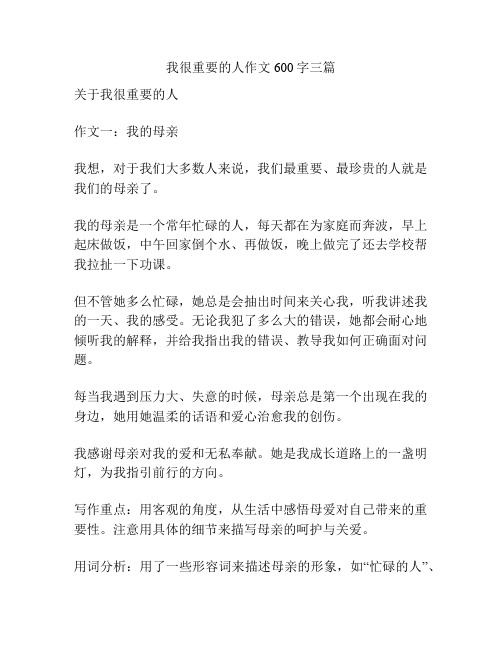 我很重要的人作文600字三篇

关于我很重要的人

作文一：我的母亲

我想，对于我们大多数人来说，我们最重要、最珍贵的人就是我们的母亲了。

我的母亲是一个常年忙碌的人，每天都在为家庭而奔波，早上起床做饭，中午回家倒个水、再做饭，晚上做完了还去学校帮我拉扯一下功课。

但不管她多么忙碌，她总是会抽出时间来关心我，听我讲述我的一天、我的感受。无论我犯了多么大的错误，她都会耐心地倾听我的解释，并给我指出我的错误、教导我如何正确面对问题。

每当我遇到压力大、失意的时候，母亲总是第一个出现在我的身边，她用她温柔的话语和爱心治愈我的创伤。

我感谢母亲对我的爱和无私奉献。她是我成长道路上的一盏明灯，为我指引前行的方向。

写作重点：用客观的角度，从生活中感悟母爱对自己带来的重要性。注意用具体的细节来描写母亲的呵护与关爱。

用词分析：用了一些形容词来描述母亲的形象，如“忙碌的人”、